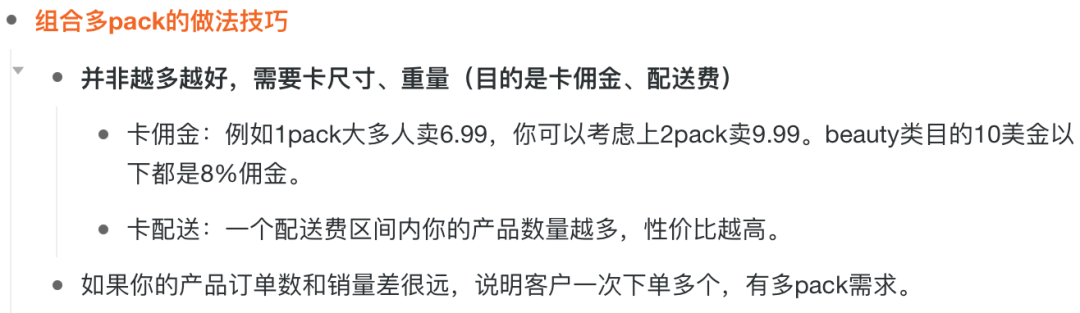 组合多pack的做法技巧

并非越多越好，需要卡尺寸、重量（目的是卡佣金、配送费）

卡佣金：例如1pack大多人卖6.99，你可以考虑上2pack卖9.99。beauty类目的10美金以下都是8%佣金。

卡配送：一个配送费区间内你的产品数量越多，性价比越高。

如果你的产品订单数和销量差很远，说明客户一次下单多个，有多pack需求。